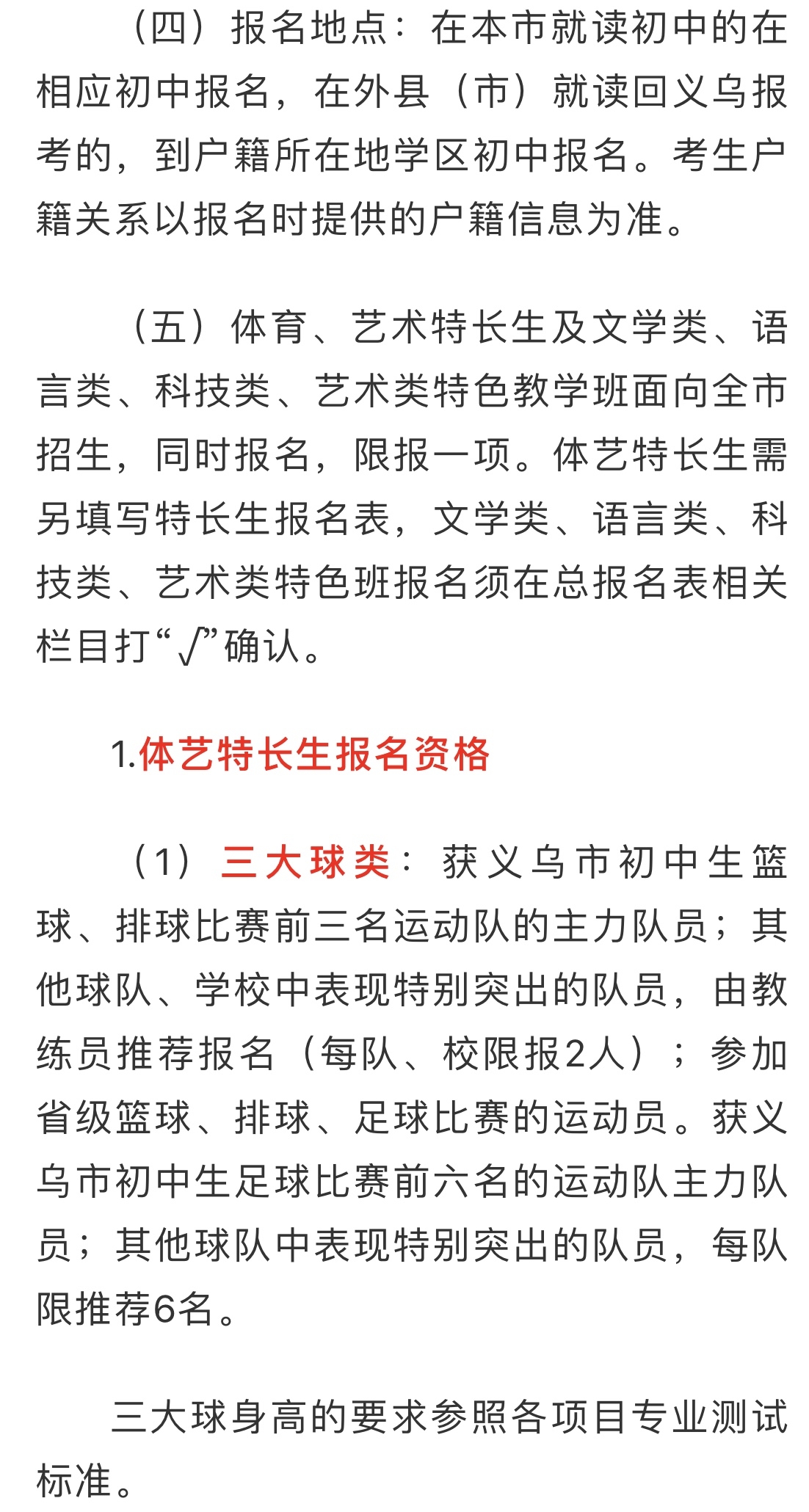 （四）报名地点：在本市就读初中的在相应初中报名，在外县（市）就读回义乌报考的，到户籍所在地学区初中报名。考生户籍关系以报名时提供的户籍信息为准。

（五）体育、艺术特长生及文学类、语言类、科技类、艺术类特色教学班面向全市招生，同时报名，限报一项。体艺特长生需另填写特长生报名表，文学类、语言类、科技类、艺术类特色班报名须在总报名表相关栏目打“√”确认。

1.体艺特长生报名资格

（1）三大球类：获义乌市初中生篮球、排球比赛前三名运动队的主力队员；其他球队、学校中表现特别突出的队员，由教练员推荐报名（每队、校限报2人）；参加省级篮球、排球、足球比赛的运动员。获义乌市初中生足球比赛前六名的运动队主力队员；其他球队中表现特别突出的队员，每队限推荐6名。

三大球身高的要求参照各项目专业测试标准。